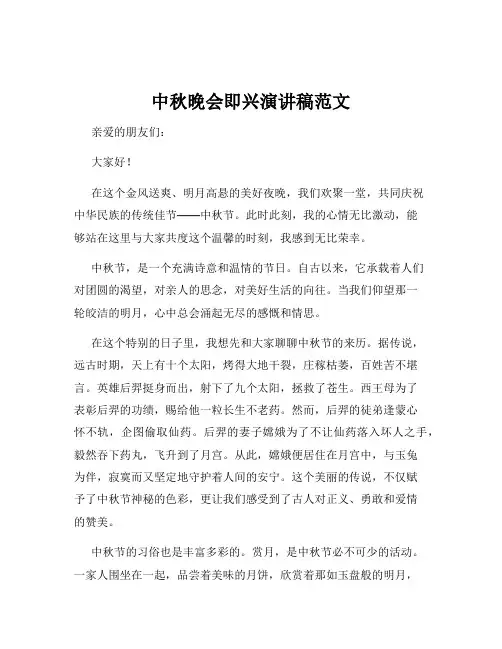 中秋晚会即兴演讲稿范文

亲爱的朋友们：

大家好！

在这个金风送爽、明月高悬的美好夜晚，我们欢聚一堂，共同庆祝中华民族的传统佳节——中秋节。此时此刻，我的心情无比激动，能够站在这里与大家共度这个温馨的时刻，我感到无比荣幸。

中秋节，是一个充满诗意和温情的节日。自古以来，它承载着人们对团圆的渴望，对亲人的思念，对美好生活的向往。当我们仰望那一轮皎洁的明月，心中总会涌起无尽的感慨和情思。

在这个特别的日子里，我想先和大家聊聊中秋节的来历。据传说，远古时期，天上有十个太阳，烤得大地干裂，庄稼枯萎，百姓苦不堪言。英雄后羿挺身而出，射下了九个太阳，拯救了苍生。西王母为了表彰后羿的功绩，赐给他一粒长生不老药。然而，后羿的徒弟逢蒙心怀不轨，企图偷取仙药。后羿的妻子嫦娥为了不让仙药落入坏人之手，毅然吞下药丸，飞升到了月宫。从此，嫦娥便居住在月宫中，与玉兔为伴，寂寞而又坚定地守护着人间的安宁。这个美丽的传说，不仅赋予了中秋节神秘的色彩，更让我们感受到了古人对正义、勇敢和爱情的赞美。

中秋节的习俗也是丰富多彩的。赏月，是中秋节必不可少的活动。一家人围坐在一起，品尝着美味的月饼，欣赏着那如玉盘般的明月，